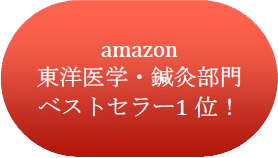 amazon
東洋医学・鍼灸部門
ベストセラー1位！